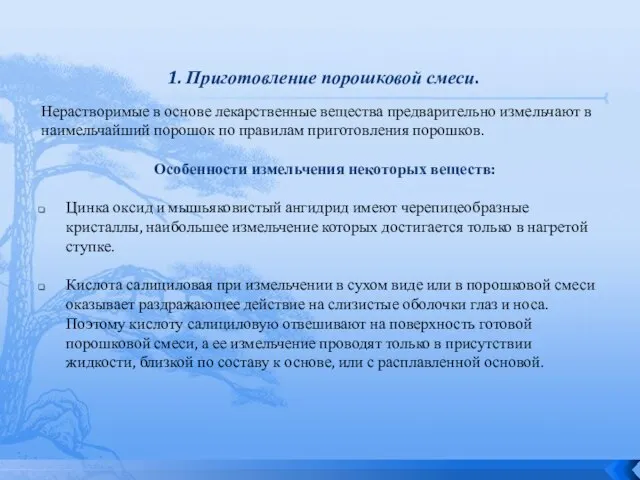 1. Приготовление порошковой смеси.

Нерастворимые в основе лекарственные вещества предварительно измельчают в наимельчайший порошок по правилам приготовления порошков.

Особенности измельчения некоторых веществ:

Цинка оксид и мышьяковистый ангидрид имеют черепицеобразные кристаллы, наибольшее измельчение которых достигается только в нагретой ступке.

Кислота салициловая при измельчении в сухом виде или в порошковой смеси оказывает раздражающее действие на слизистые оболочки глаз и носа. Поэтому кислоту салициловую отвешивают на поверхность готовой порошковой смеси, а ее измельчение проводят только в присутствии жидкости, близкой по составу к основе, или с расплавленной основой.